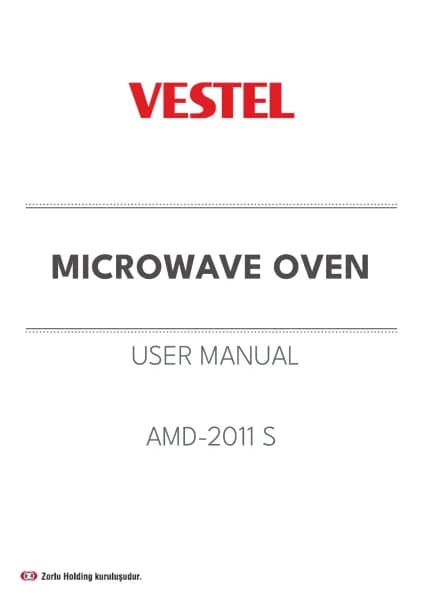 VESTEL

MICROWAVE OVEN

USER MANUAL

AMD-2011 S

Zorlu Holding kuruluşudur.